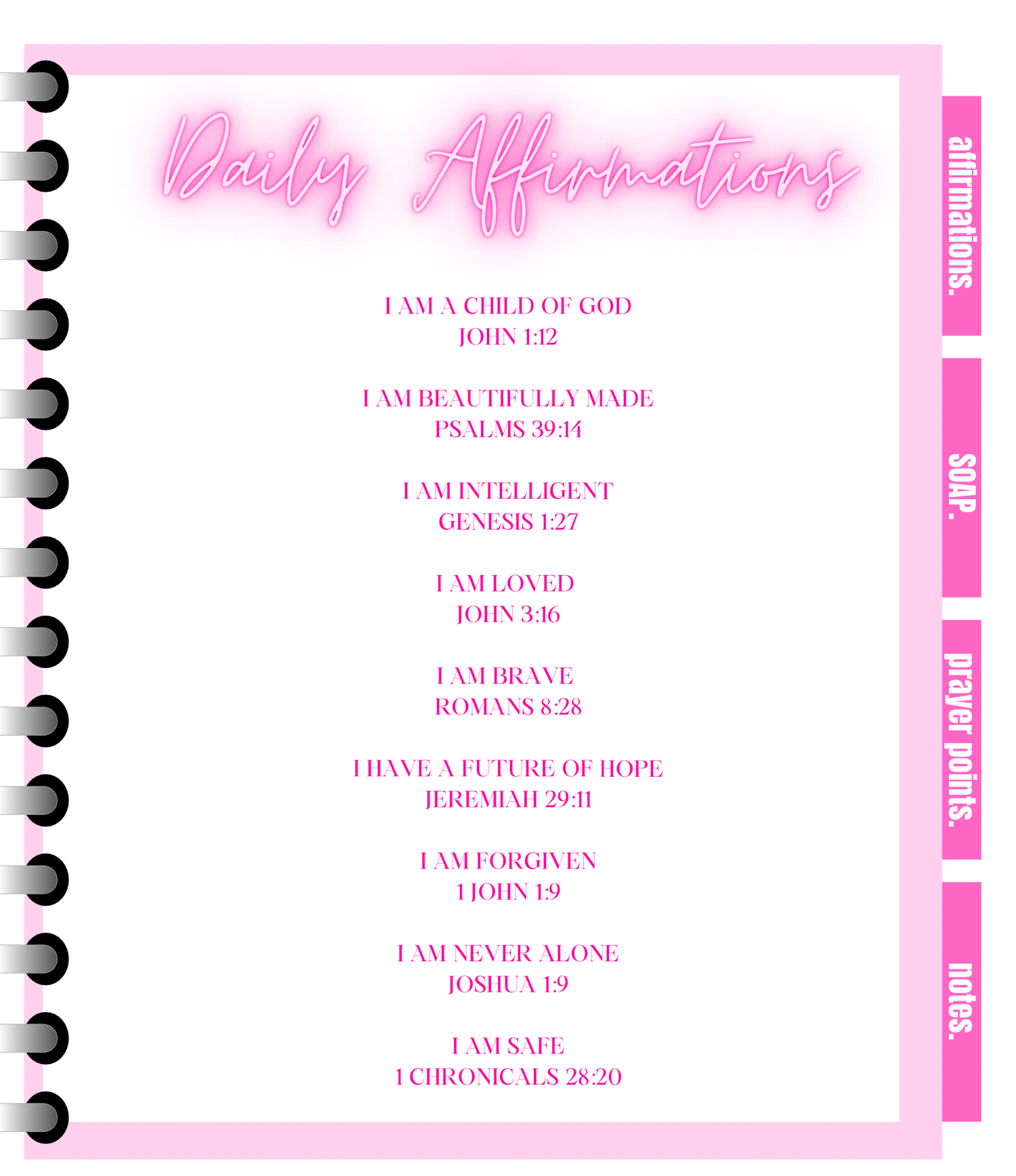 Daily Affirmations

I AM A CHILD OF GOD
JOHN 1:12

I AM BEAUTIFULLY MADE
PSALMS 39:14

I AM INTELLIGENT
GENESIS 1:27

I AM LOVED
JOHN 3:16

I AM BRAVE
ROMANS 8:28

I HAVE A FUTURE OF HOPE
JEREMIAH 29:11

I AM FORGIVEN
1 JOHN 1:9

I AM NEVER ALONE
JOSHUA 1:9

I AM SAFE
1 CHRONICALS 28:20

affirmations.

SOAP.

prayer points.

notes.